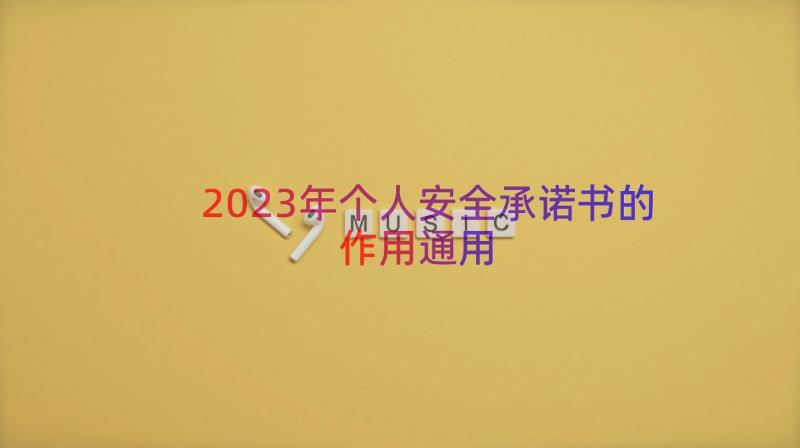 2023年个人安全承诺书的作用通用

MUSIC